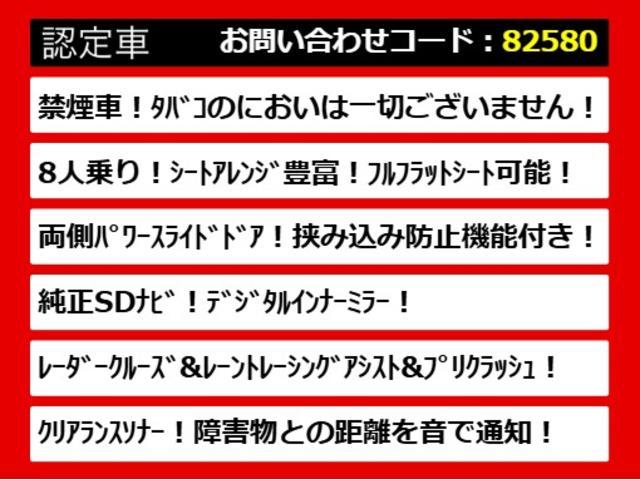 認定車 お問い合わせコード：82580

禁煙車！ﾀﾊﾞｺのにおいは一切ございません！

8人乗り！ｼｰﾄｱﾚﾝｼﾞ豊富！ﾌﾙﾌﾗｯﾄｼｰﾄ可能！

両側ﾊﾟﾜｰｽﾗｲﾄﾞﾄﾞｱ！挟み込み防止機能付き！

純正SDﾅﾋﾞ！ﾃﾞｼﾞﾀﾙｲﾝﾅｰﾐﾗｰ！

ﾚｰﾀﾞｰｸﾙｰｽﾞ&ﾚｰﾝﾄﾚｰｼﾝｸﾞｱｼｽﾄ&ﾌﾟﾘｸﾗｯｼｭ！

ｸﾘｱﾗﾝｽｿﾅｰ！障害物との距離を音で通知！